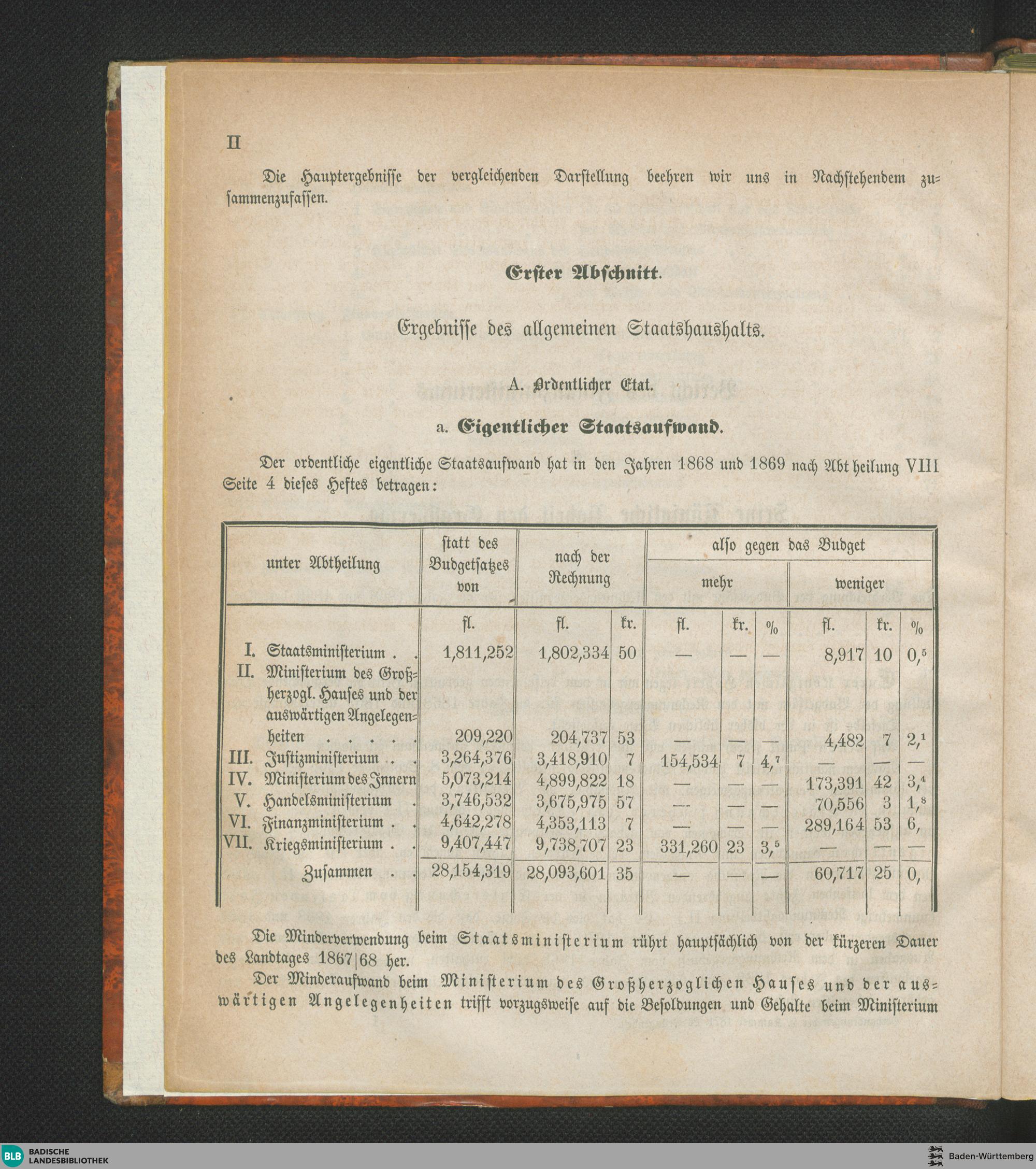 II

Die Hauptergebnisse der vergleichenden Darstellung beehren wir uns in Nachstehendem zusammenzufassen.

Erster Abschnitt.

Ergebnisse des allgemeinen Staatshaushalts.

A. Ordentlicher Etat.

a. Eigentlicher Staatsaufwand.

Der ordentliche eigentliche Staatsaufwand hat in den Jahren 1868 und 1869 nach Abtheilung VIII Seite 4 dieses Heftes betragen:

| unter Abtheilung | statt des Budgetsatzes von | nach der Rechnung | | also gegen das Budget mehr | | | weniger | | |
|---|---|---|---|---|---|---|---|---|---|
| | fl. | fl. | kr. | fl. | kr. | % | fl. | kr. | % |
| I. Staatsministerium . . | 1,811,252 | 1,802,334 | 50 | — | — | — | 8,917 | 10 | 0,$^5$ |
| II. Ministerium des Großherzogl. Hauses und der auswärtigen Angelegenheiten . . . . . | 209,220 | 204,737 | 53 | — | — | — | 4,482 | 7 | 2,$^1$ |
| III. Justizministerium . . | 3,264,376 | 3,418,910 | 7 | 154,534 | 7 | 4,$^7$ | — | — | — |
| IV. Ministerium des Innern | 5,073,214 | 4,899,822 | 18 | — | — | — | 173,391 | 42 | 3,$^4$ |
| V. Handelsministerium . | 3,746,532 | 3,675,975 | 57 | — | — | — | 70,556 | 3 | 1,$^8$ |
| VI. Finanzministerium . . | 4,642,278 | 4,353,113 | 7 | — | — | — | 289,164 | 53 | 6, |
| VII. Kriegsministerium . . | 9,407,447 | 9,738,707 | 23 | 331,260 | 23 | 3,$^5$ | — | — | — |
| Zusammen . . | 28,154,319 | 28,093,601 | 35 | — | — | — | 60,717 | 25 | 0, |

Die Minderverwendung beim Staatsministerium rührt hauptsächlich von der kürzeren Dauer des Landtages 1867|68 her.

Der Minderaufwand beim Ministerium des Großherzoglichen Hauses und der auswärtigen Angelegenheiten trifft vorzugsweise auf die Besoldungen und Gehalte beim Ministerium

BLB BADISCHE LANDESBIBLIOTHEK
Baden-Württemberg